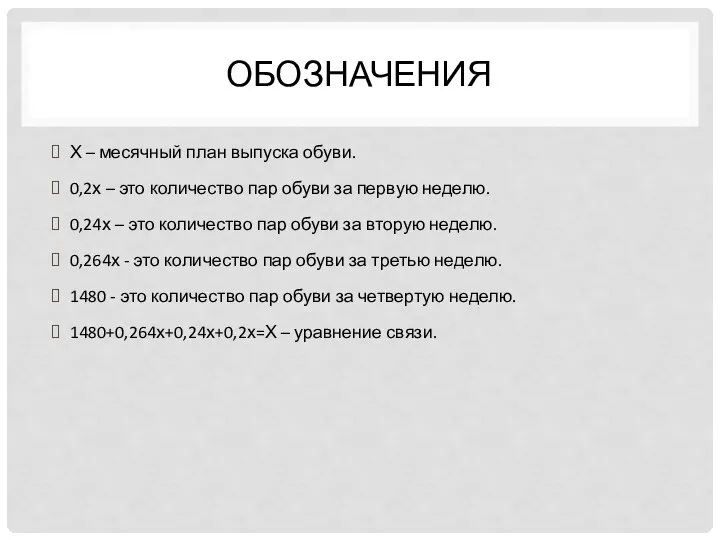 ОБОЗНАЧЕНИЯ

Х – месячный план выпуска обуви.

0,2х – это количество пар обуви за первую неделю.

0,24х – это количество пар обуви за вторую неделю.

0,264х - это количество пар обуви за третью неделю.

1480 - это количество пар обуви за четвертую неделю.

1480+0,264х+0,24х+0,2х=Х – уравнение связи.